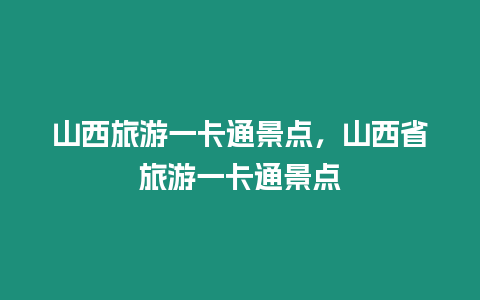 山西旅游一卡通景点，山西省旅游一卡通景点